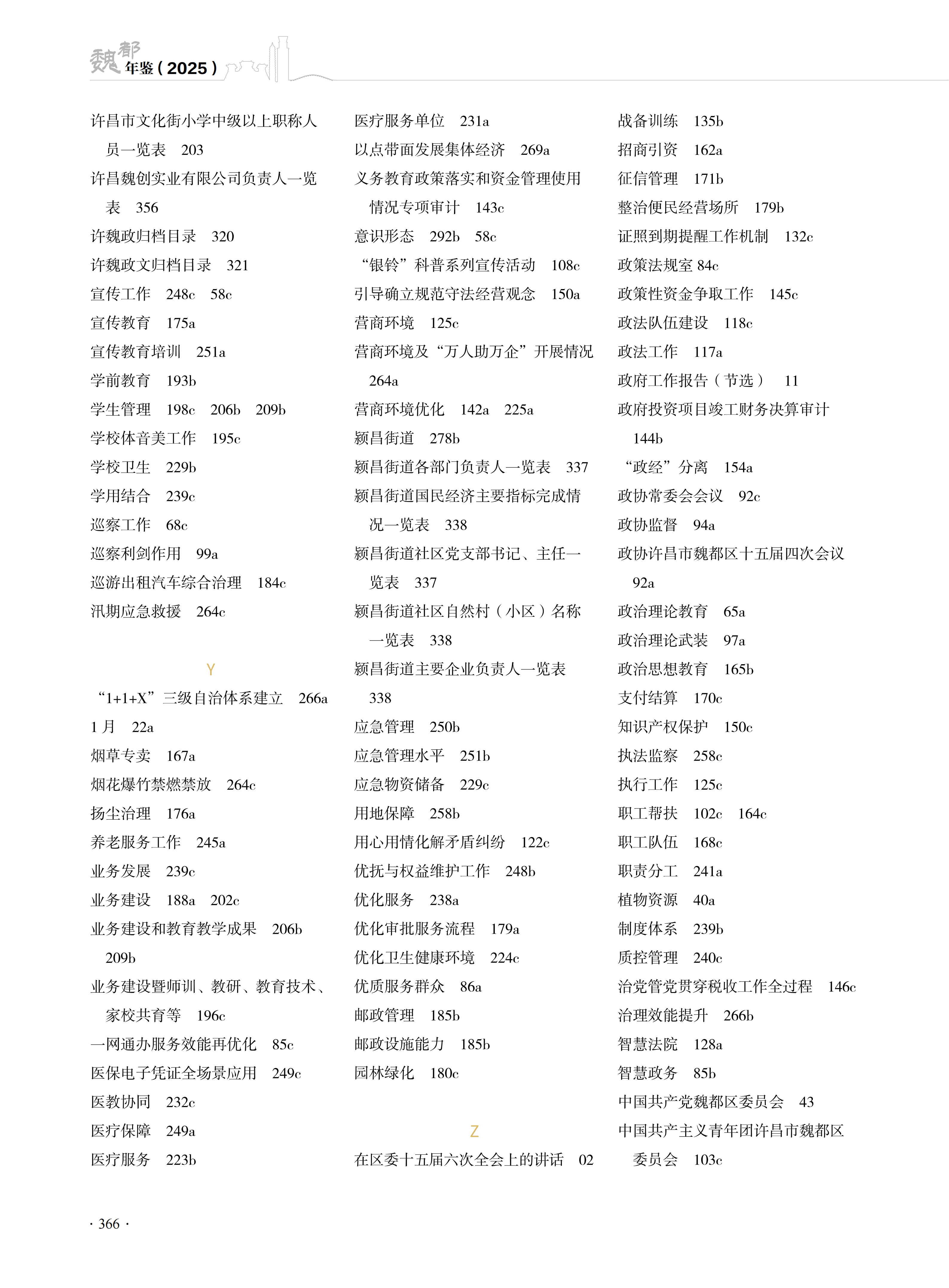 魏都年鉴（2025）

许昌市文化街小学中级以上职称人员一览表　203
许昌魏创实业有限公司负责人一览表　356
许魏政归档目录　320
许魏政文归档目录　321
宣传工作　248c　58c
宣传教育　175a
宣传教育培训　251a
学前教育　193b
学生管理　198c　206b　209b
学校体音美工作　195c
学校卫生　229b
学用结合　239c
巡察工作　68c
巡察利剑作用　99a
巡游出租汽车综合治理　184c
汛期应急救援　264c

Y

“1+1+X”三级自治体系建立　266a
1月　22a
烟草专卖　167a
烟花爆竹禁燃禁放　264c
扬尘治理　176a
养老服务工作　245a
业务发展　239c
业务建设　188a　202c
业务建设和教育教学成果　206b　209b
业务建设暨师训、教研、教育技术、家校共育等　196c
一网通办服务效能再优化　85c
医保电子凭证全场景应用　249c
医教协同　232c
医疗保障　249a
医疗服务　223b

医疗服务单位　231a
以点带面发展集体经济　269a
义务教育政策落实和资金管理使用情况专项审计　143c
意识形态　292b　58c
“银铃”科普系列宣传活动　108c
引导确立规范守法经营观念　150a
营商环境　125c
营商环境及“万人助万企”开展情况　264a
营商环境优化　142a　225a
颍昌街道　278b
颍昌街道各部门负责人一览表　337
颍昌街道国民经济主要指标完成情况一览表　338
颍昌街道社区党支部书记、主任一览表　337
颍昌街道社区自然村（小区）名称一览表　338
颍昌街道主要企业负责人一览表　338
应急管理　250b
应急管理水平　251b
应急物资储备　229c
用地保障　258b
用心用情化解矛盾纠纷　122c
优抚与权益维护工作　248b
优化服务　238a
优化审批服务流程　179a
优化卫生健康环境　224c
优质服务群众　86a
邮政管理　185b
邮政设施能力　185b
园林绿化　180c

Z

在区委十五届六次全会上的讲话　02

战备训练　135b
招商引资　162a
征信管理　171b
整治便民经营场所　179b
证照到期提醒工作机制　132c
政策法规室 84c
政策性资金争取工作　145c
政法队伍建设　118c
政法工作　117a
政府工作报告（节选）　11
政府投资项目竣工财务决算审计　144b
“政经”分离　154a
政协常委会会议　92c
政协监督　94a
政协许昌市魏都区十五届四次会议　92a
政治理论教育　65a
政治理论武装　97a
政治思想教育　165b
支付结算　170c
知识产权保护　150c
执法监察　258c
执行工作　125c
职工帮扶　102c　164c
职工队伍　168c
职责分工　241a
植物资源　40a
制度体系　239b
质控管理　240c
治党管党贯穿税收工作全过程　146c
治理效能提升　266b
智慧法院　128a
智慧政务　85b
中国共产党魏都区委员会　43
中国共产主义青年团许昌市魏都区委员会　103c

· 366 ·